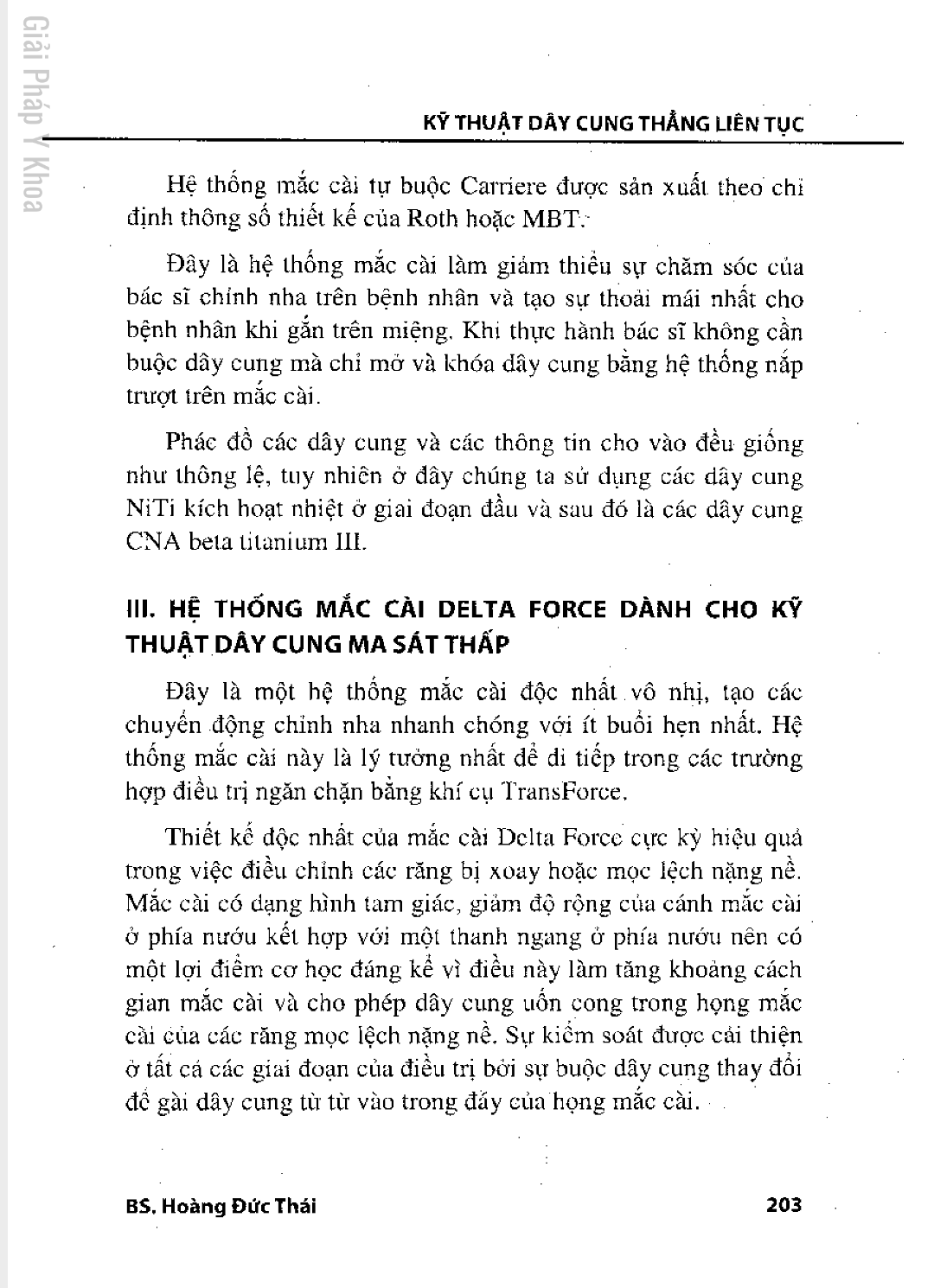 Giải Pháp Y Khoa

KỸ THUẬT DÂY CUNG THẲNG LIÊN TỤC

Hệ thống mắc cài tự buộc Carriere được sản xuất theo chỉ định thông số thiết kế của Roth hoặc MBT.

Đây là hệ thống mắc cài làm giảm thiểu sự chăm sóc của bác sĩ chỉnh nha trên bệnh nhân và tạo sự thoải mái nhất cho bệnh nhân khi gắn trên miệng. Khi thực hành bác sĩ không cần buộc dây cung mà chỉ mở và khóa dây cung bằng hệ thống nắp trượt trên mắc cài.

Phác đồ các dây cung và các thông tin cho vào đều giống như thông lệ, tuy nhiên ở đây chúng ta sử dụng các dây cung NiTi kích hoạt nhiệt ở giai đoạn đầu và sau đó là các dây cung CNA beta titanium III.

III. HỆ THỐNG MẮC CÀI DELTA FORCE DÀNH CHO KỸ THUẬT DÂY CUNG MA SÁT THẤP

Đây là một hệ thống mắc cài độc nhất vô nhị, tạo các chuyển động chỉnh nha nhanh chóng với ít buổi hẹn nhất. Hệ thống mắc cài này là lý tưởng nhất để đi tiếp trong các trường hợp điều trị ngăn chặn bằng khí cụ TransForce.

Thiết kế độc nhất của mắc cài Delta Force cực kỳ hiệu quả trong việc điều chỉnh các răng bị xoay hoặc mọc lệch nặng nề. Mắc cài có dạng hình tam giác, giảm độ rộng của cánh mắc cài ở phía nướu kết hợp với một thanh ngang ở phía nướu nên có một lợi điểm cơ học đáng kể vì điều này làm tăng khoảng cách gian mắc cài và cho phép dây cung uốn cong trong họng mắc cài của các răng mọc lệch nặng nề. Sự kiểm soát được cải thiện ở tất cả các giai đoạn của điều trị bởi sự buộc dây cung thay đổi để gài dây cung từ từ vào trong đáy của họng mắc cài.

BS. Hoàng Đức Thái

203